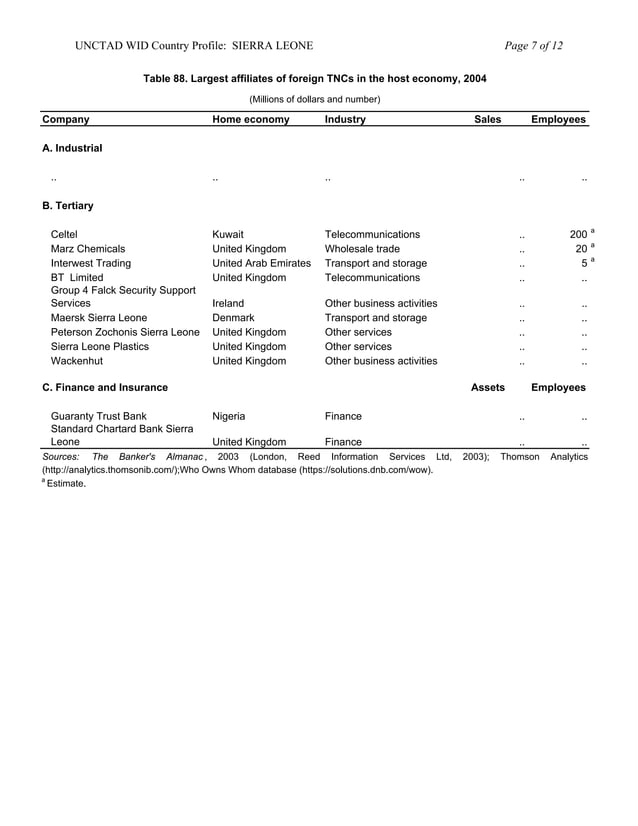 UNCTAD WID Country Profile: SIERRA LEONE

Page 7 of 12

Table 88. Largest affiliates of foreign TNCs in the host economy, 2004

(Millions of dollars and number)

| Company | Home economy | Industry | Sales | Employees |
|---|---|---|---|---|
| A. Industrial | | | | |
| .. | .. | .. | .. | .. |
| B. Tertiary | | | | |
| Celtel | Kuwait | Telecommunications | .. | 200 $^a$ |
| Marz Chemicals | United Kingdom | Wholesale trade | .. | 20 $^a$ |
| Interwest Trading | United Arab Emirates | Transport and storage | .. | 5 $^a$ |
| BT Limited | United Kingdom | Telecommunications | .. | .. |
| Group 4 Falck Security Support Services | Ireland | Other business activities | .. | .. |
| Maersk Sierra Leone | Denmark | Transport and storage | .. | .. |
| Peterson Zochonis Sierra Leone | United Kingdom | Other services | .. | .. |
| Sierra Leone Plastics | United Kingdom | Other services | .. | .. |
| Wackenhut | United Kingdom | Other business activities | .. | .. |
| C. Finance and Insurance | | | Assets | Employees |
| Guaranty Trust Bank | Nigeria | Finance | .. | .. |
| Standard Chartard Bank Sierra Leone | United Kingdom | Finance | .. | .. |

Sources: The Banker's Almanac, 2003 (London, Reed Information Services Ltd, 2003); Thomson Analytics (http://analytics.thomsonib.com/);Who Owns Whom database (https://solutions.dnb.com/wow).
$^a$ Estimate.